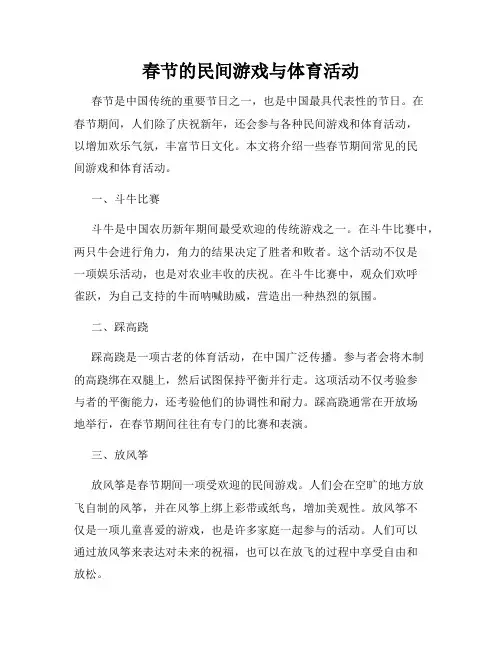 春节的民间游戏与体育活动

春节是中国传统的重要节日之一，也是中国最具代表性的节日。在春节期间，人们除了庆祝新年，还会参与各种民间游戏和体育活动，以增加欢乐气氛，丰富节日文化。本文将介绍一些春节期间常见的民间游戏和体育活动。

一、斗牛比赛

斗牛是中国农历新年期间最受欢迎的传统游戏之一。在斗牛比赛中，两只牛会进行角力，角力的结果决定了胜者和败者。这个活动不仅是一项娱乐活动，也是对农业丰收的庆祝。在斗牛比赛中，观众们欢呼雀跃，为自己支持的牛而呐喊助威，营造出一种热烈的氛围。

二、踩高跷

踩高跷是一项古老的体育活动，在中国广泛传播。参与者会将木制的高跷绑在双腿上，然后试图保持平衡并行走。这项活动不仅考验参与者的平衡能力，还考验他们的协调性和耐力。踩高跷通常在开放场地举行，在春节期间往往有专门的比赛和表演。

三、放风筝

放风筝是春节期间一项受欢迎的民间游戏。人们会在空旷的地方放飞自制的风筝，并在风筝上绑上彩带或纸鸟，增加美观性。放风筝不仅是一项儿童喜爱的游戏，也是许多家庭一起参与的活动。人们可以通过放风筝来表达对未来的祝福，也可以在放飞的过程中享受自由和放松。